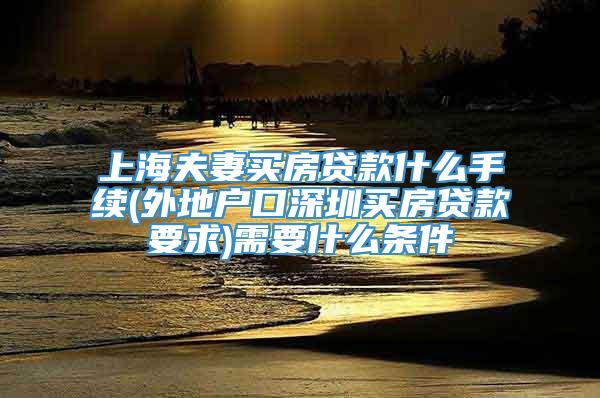 上海夫妻买房贷款什么手续(外地户口深圳买房贷款要求)需要什么条件